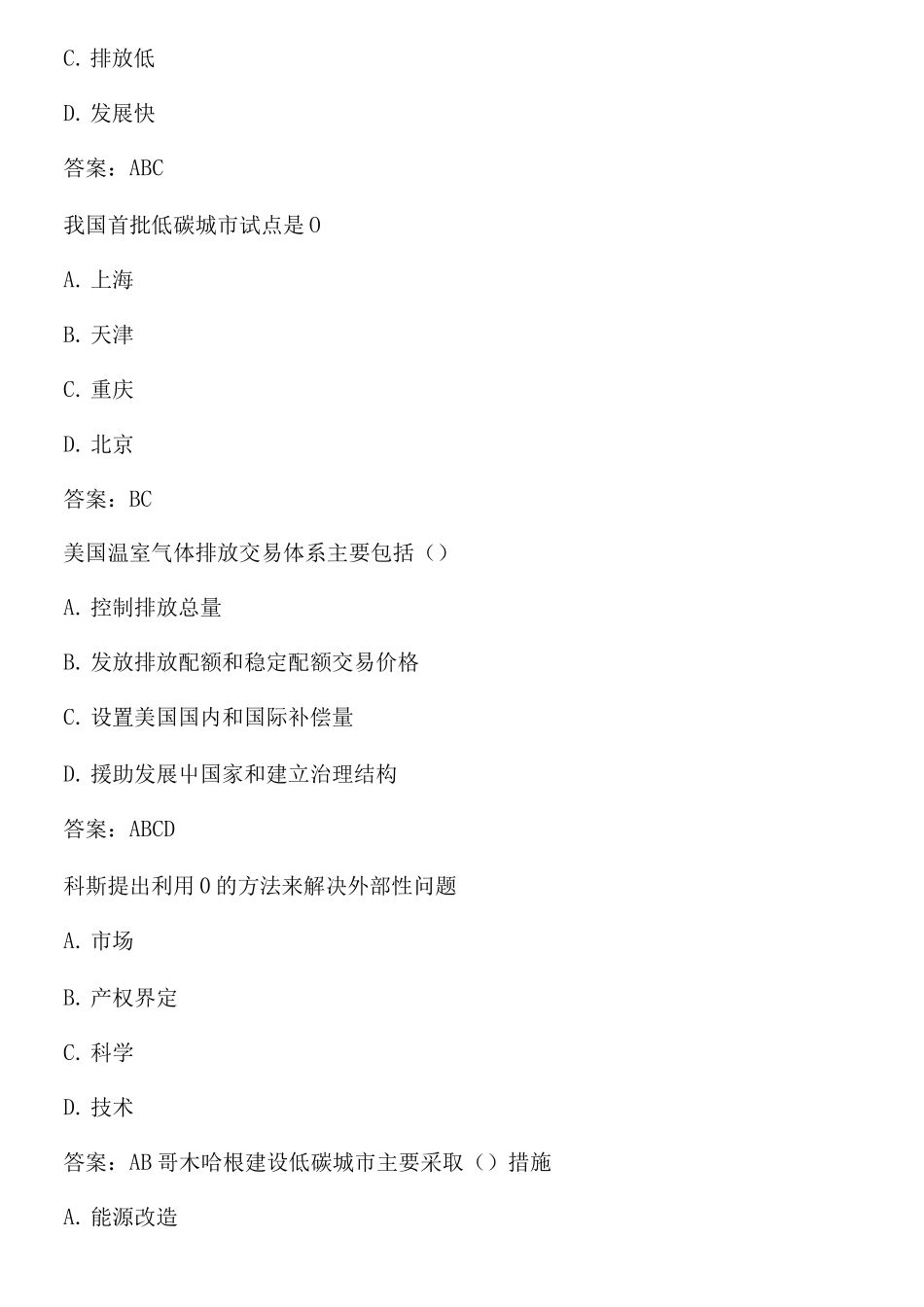 C. 排放低

D. 发展快

答案：ABC

我国首批低碳城市试点是 0

A. 上海

B. 天津

C. 重庆

D. 北京

答案：BC

美国温室气体排放交易体系主要包括（）

A. 控制排放总量

B. 发放排放配额和稳定配额交易价格

C. 设置美国国内和国际补偿量

D. 援助发展中国家和建立治理结构

答案：ABCD

科斯提出利用 0 的方法来解决外部性问题

A. 市场

B. 产权界定

C. 科学

D. 技术

答案：AB 哥木哈根建设低碳城市主要采取（）措施

A. 能源改造